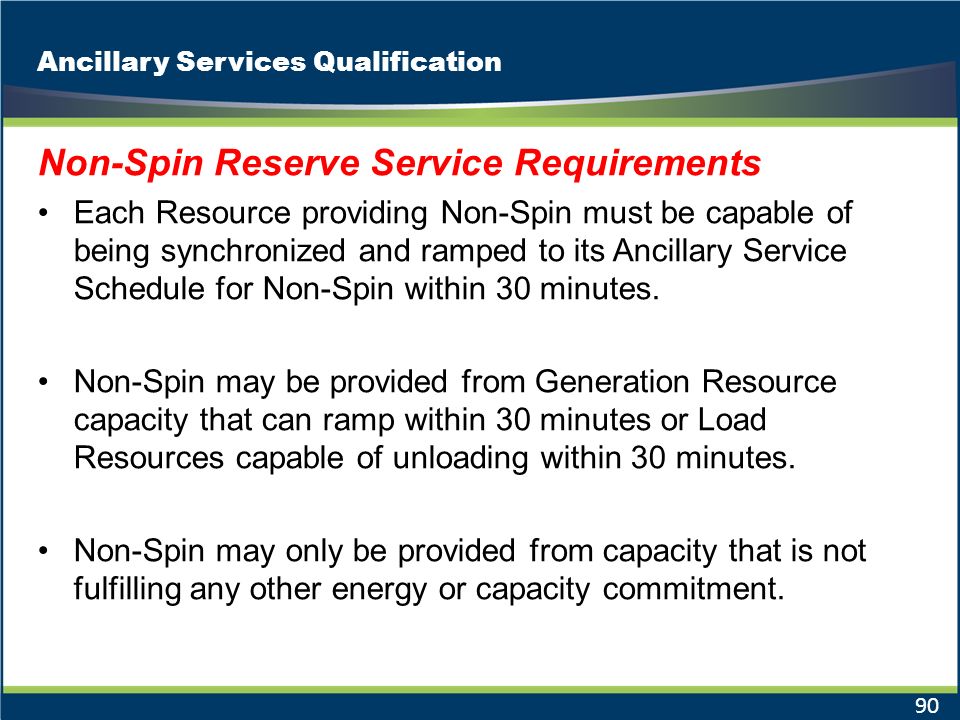 Ancillary Services Qualification

Non-Spin Reserve Service Requirements

• Each Resource providing Non-Spin must be capable of being synchronized and ramped to its Ancillary Service Schedule for Non-Spin within 30 minutes.

• Non-Spin may be provided from Generation Resource capacity that can ramp within 30 minutes or Load Resources capable of unloading within 30 minutes.

• Non-Spin may only be provided from capacity that is not fulfilling any other energy or capacity commitment.

90